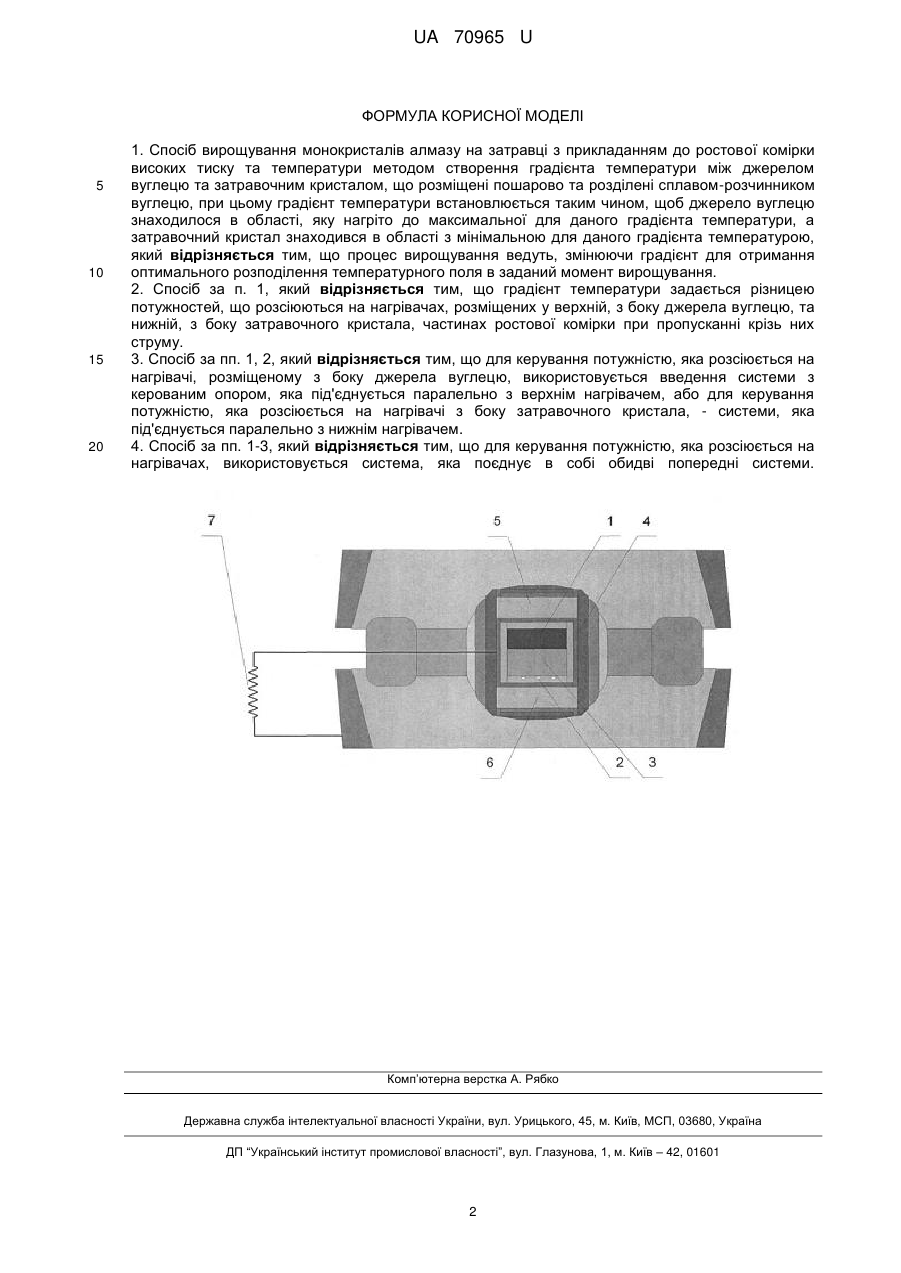 UA 70965 U

ФОРМУЛА КОРИСНОЇ МОДЕЛІ

1. Спосіб вирощування монокристалів алмазу на затравці з прикладанням до ростової комірки високих тиску та температури методом створення градієнта температури між джерелом вуглецю та затравочним кристалом, що розміщені пошарово та розділені сплавом-розчинником вуглецю, при цьому градієнт температури встановлюється таким чином, щоб джерело вуглецю знаходилося в області, яку нагріто до максимальної для даного градієнта температури, а затравочний кристал знаходився в області з мінімальною для даного градієнта температурою, який відрізняється тим, що процес вирощування ведуть, змінюючи градієнт для отримання оптимального розподілення температурного поля в заданий момент вирощування.
2. Спосіб за п. 1, який відрізняється тим, що градієнт температури задається різницею потужностей, що розсіюються на нагрівачах, розміщених у верхній, з боку джерела вуглецю, та нижній, з боку затравочного кристала, частинах ростової комірки при пропусканні крізь них струму.
3. Спосіб за пп. 1, 2, який відрізняється тим, що для керування потужністю, яка розсіюється на нагрівачі, розміщеному з боку джерела вуглецю, використовується введення системи з керованим опором, яка під'єднується паралельно з верхнім нагрівачем, або для керування потужністю, яка розсіюється на нагрівачі з боку затравочного кристала, - системи, яка під'єднується паралельно з нижнім нагрівачем.
4. Спосіб за пп. 1-3, який відрізняється тим, що для керування потужністю, яка розсіюється на нагрівачах, використовується система, яка поєднує в собі обидві попередні системи.

5

10

15

20

7
5
1
4
6
2
3

Комп'ютерна верстка А. Рябко

Державна служба інтелектуальної власності України, вул. Урицького, 45, м. Київ, МСП, 03680, Україна

ДП "Український інститут промислової власності", вул. Глазунова, 1, м. Київ – 42, 01601

2